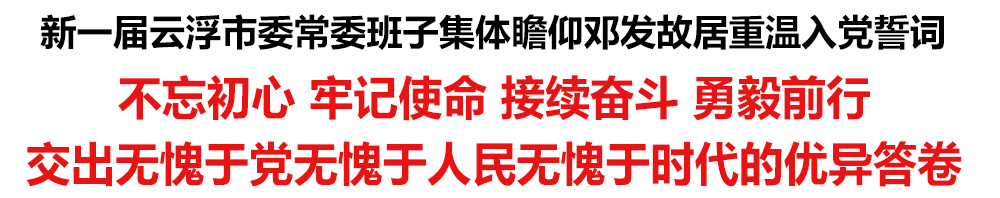 新一届云浮市委常委班子集体瞻仰邓发故居重温入党誓词

不忘初心 牢记使命 接续奋斗 勇毅前行

交出无愧于党无愧于人民无愧于时代的优异答卷